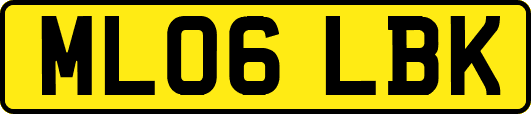 ML06 LBK